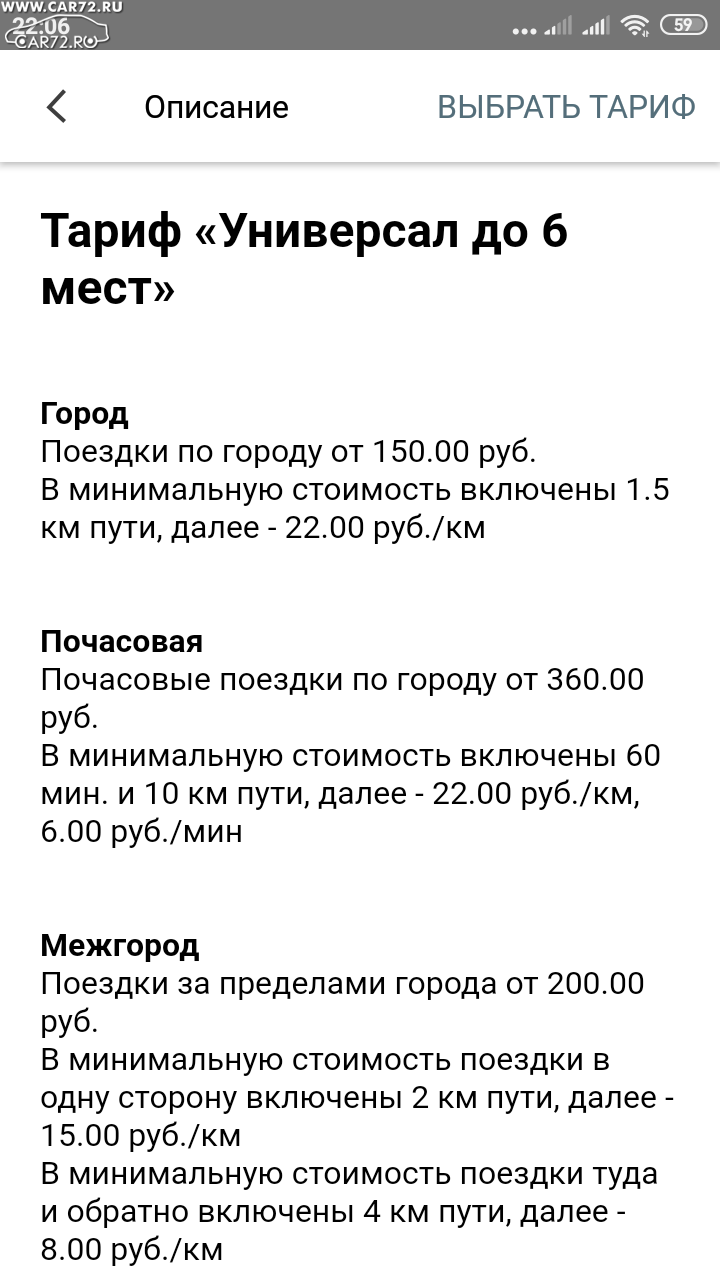 WWW.CAR72.RU
22:06
CAR72.RU
59

Описание
ВЫБРАТЬ ТАРИФ

Тариф «Универсал до 6 мест»

Город
Поездки по городу от 150.00 руб.
В минимальную стоимость включены 1.5 км пути, далее - 22.00 руб./км

Почасовая
Почасовые поездки по городу от 360.00 руб.
В минимальную стоимость включены 60 мин. и 10 км пути, далее - 22.00 руб./км, 6.00 руб./мин

Межгород
Поездки за пределами города от 200.00 руб.
В минимальную стоимость поездки в одну сторону включены 2 км пути, далее - 15.00 руб./км
В минимальную стоимость поездки туда и обратно включены 4 км пути, далее - 8.00 руб./км